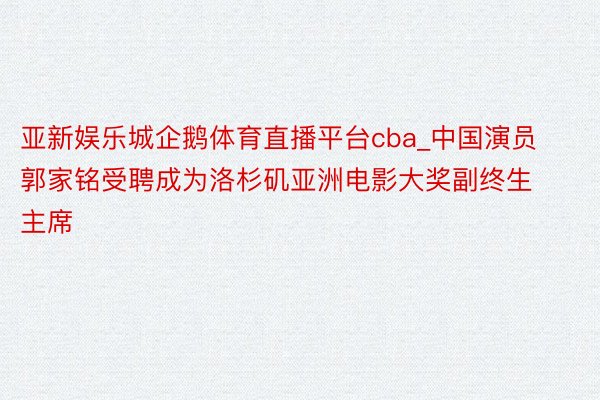 亚新娱乐城企鹅体育直播平台cba_中国演员郭家铭受聘成为洛杉矶亚洲电影大奖副终生主席